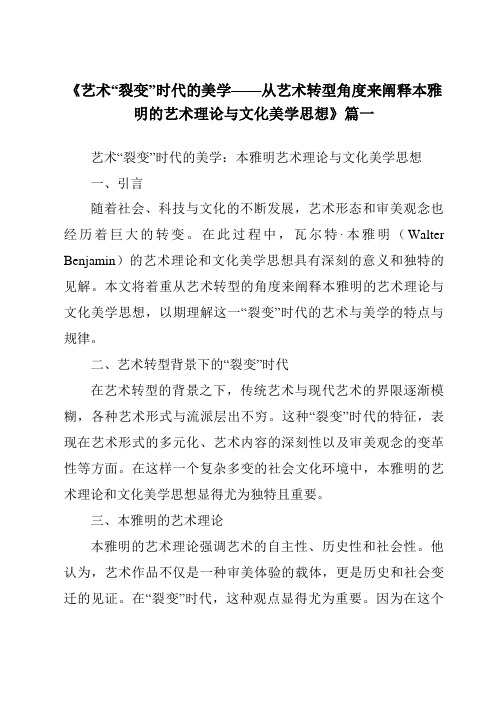 《艺术“裂变”时代的美学——从艺术转型角度来阐释本雅明的艺术理论与文化美学思想》篇一

艺术“裂变”时代的美学：本雅明艺术理论与文化美学思想

一、引言

随着社会、科技与文化的不断发展，艺术形态和审美观念也经历着巨大的转变。在此过程中，瓦尔特·本雅明（Walter Benjamin）的艺术理论和文化美学思想具有深刻的意义和独特的见解。本文将着重从艺术转型的角度来阐释本雅明的艺术理论与文化美学思想，以期理解这一“裂变”时代的艺术与美学的特点与规律。

二、艺术转型背景下的“裂变”时代

在艺术转型的背景之下，传统艺术与现代艺术的界限逐渐模糊，各种艺术形式与流派层出不穷。这种“裂变”时代的特征，表现在艺术形式的多元化、艺术内容的深刻性以及审美观念的变革性等方面。在这样一个复杂多变的社会文化环境中，本雅明的艺术理论和文化美学思想显得尤为独特且重要。

三、本雅明的艺术理论

本雅明的艺术理论强调艺术的自主性、历史性和社会性。他认为，艺术作品不仅是一种审美体验的载体，更是历史和社会变迁的见证。在“裂变”时代，这种观点显得尤为重要。因为在这个